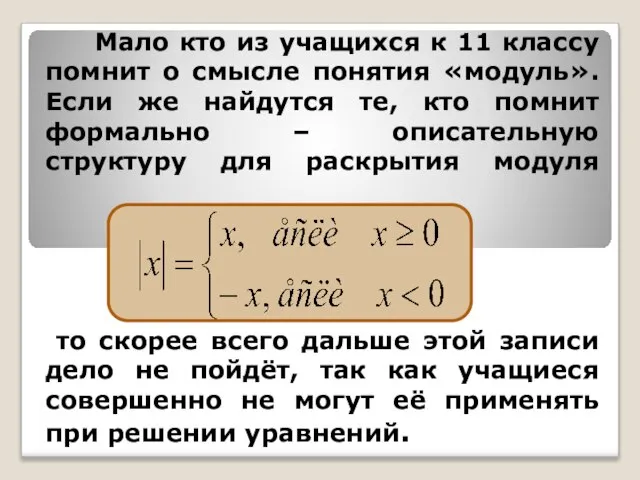 Мало кто из учащихся к 11 классу помнит о смысле понятия «модуль». Если же найдутся те, кто помнит формально – описательную структуру для раскрытия модуля

$|x| = \begin{cases} x, & \text{åñëè} \quad x \geq 0 \\ -x, & \text{åñëè} \quad x < 0 \end{cases}$

то скорее всего дальше этой записи дело не пойдёт, так как учащиеся совершенно не могут её применять при решении уравнений.